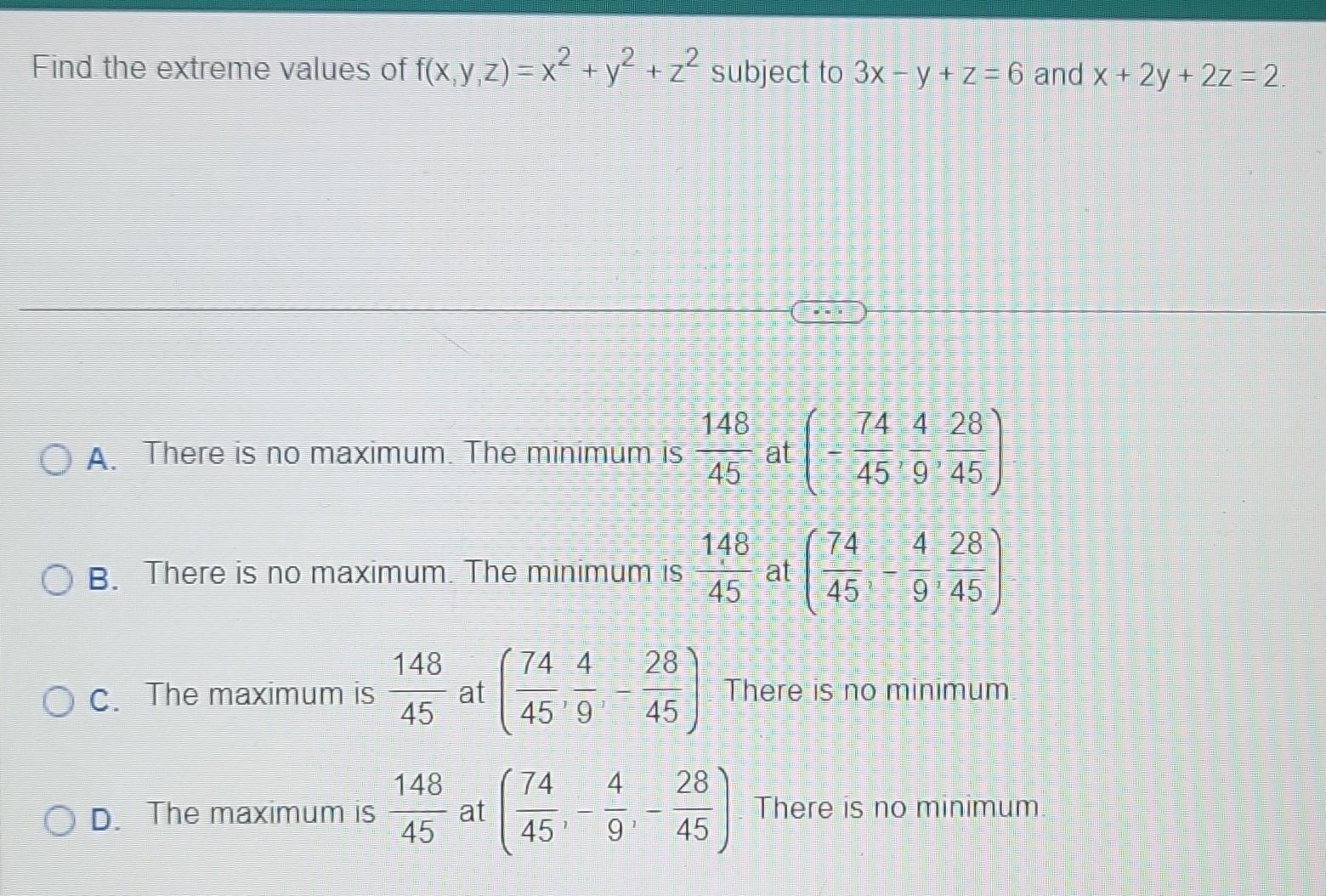 Find the extreme values of $f(x,y,z) = x^2 + y^2 + z^2$ subject to $3x - y + z = 6$ and $x + 2y + 2z = 2$.

A. There is no maximum. The minimum is $\frac{148}{45}$ at $\left(-\frac{74}{45}, \frac{4}{9}, \frac{28}{45}\right)$

B. There is no maximum. The minimum is $\frac{148}{45}$ at $\left(\frac{74}{45}, -\frac{4}{9}, \frac{28}{45}\right)$

C. The maximum is $\frac{148}{45}$ at $\left(\frac{74}{45}, \frac{4}{9}, -\frac{28}{45}\right)$ There is no minimum.

D. The maximum is $\frac{148}{45}$ at $\left(\frac{74}{45}, -\frac{4}{9}, -\frac{28}{45}\right)$ There is no minimum.